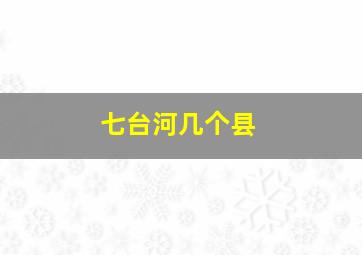 七台河几个县